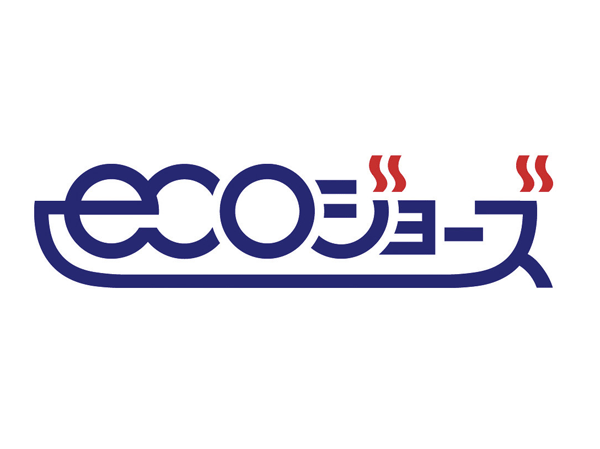 ecoジョーズ